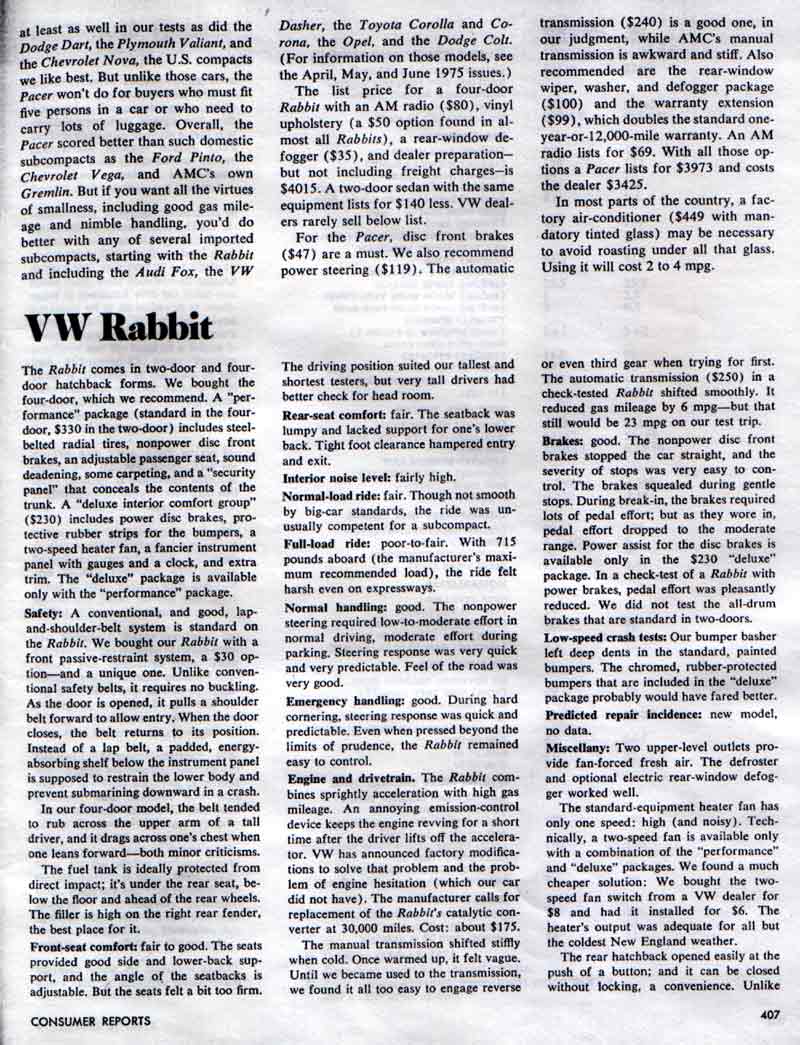 at least as well in our tests as did the Dodge Dart, the Plymouth Valiant, and the Chevrolet Nova, the U.S. compacts we like best. But unlike those cars, the Pacer won't do for buyers who must fit five persons in a car or who need to carry lots of luggage. Overall, the Pacer scored better than such domestic subcompacts as the Ford Pinto, the Chevrolet Vega, and AMC's own Gremlin. But if you want all the virtues of smallness, including good gas mileage and nimble handling, you'd do better with any of several imported subcompacts, starting with the Rabbit and including the Audi Fox, the VW Dasher, the Toyota Corolla and Corona, the Opel, and the Dodge Colt. (For information on those models, see the April, May, and June 1975 issues.)

The list price for a four-door Rabbit with an AM radio ($80), vinyl upholstery (a $50 option found in almost all Rabbits), a rear-window defogger ($35), and dealer preparation—but not including freight charges—is $4015. A two-door sedan with the same equipment lists for $140 less. VW dealers rarely sell below list.

For the Pacer, disc front brakes ($47) are a must. We also recommend power steering ($119). The automatic transmission ($240) is a good one, in our judgment, while AMC's manual transmission is awkward and stiff. Also recommended are the rear-window wiper, washer, and defogger package ($100) and the warranty extension ($99), which doubles the standard one-year-or-12,000-mile warranty. An AM radio lists for $69. With all those options a Pacer lists for $3973 and costs the dealer $3425.

In most parts of the country, a factory air-conditioner ($449 with mandatory tinted glass) may be necessary to avoid roasting under all that glass. Using it will cost 2 to 4 mpg.

VW Rabbit

The Rabbit comes in two-door and four-door hatchback forms. We bought the four-door, which we recommend. A "performance" package (standard in the four-door, $330 in the two-door) includes steel-belted radial tires, nonpower disc front brakes, an adjustable passenger seat, sound deadening, some carpeting, and a "security panel" that conceals the contents of the trunk. A "deluxe interior comfort group" ($230) includes power disc brakes, protective rubber strips for the bumpers, a two-speed heater fan, a fancier instrument panel with gauges and a clock, and extra trim. The "deluxe" package is available only with the "performance" package.

Safety: A conventional, and good, lap-and-shoulder-belt system is standard on the Rabbit. We bought our Rabbit with a front passive-restraint system, a $30 option—and a unique one. Unlike conventional safety belts, it requires no buckling. As the door is opened, it pulls a shoulder belt forward to allow entry. When the door closes, the belt returns to its position. Instead of a lap belt, a padded, energy-absorbing shelf below the instrument panel is supposed to restrain the lower body and prevent submarining downward in a crash.

In our four-door model, the belt tended to rub across the upper arm of a tall driver, and it drags across one's chest when one leans forward—both minor criticisms.

The fuel tank is ideally protected from direct impact; it's under the rear seat, below the floor and ahead of the rear wheels. The filler is high on the right rear fender, the best place for it.

Front-seat comfort: fair to good. The seats provided good side and lower-back support, and the angle of the seatbacks is adjustable. But the seats felt a bit too firm. The driving position suited our tallest and shortest testers, but very tall drivers had better check for head room.

Rear-seat comfort: fair. The seatback was lumpy and lacked support for one's lower back. Tight foot clearance hampered entry and exit.

Interior noise level: fairly high.

Normal-load ride: fair. Though not smooth by big-car standards, the ride was unusually competent for a subcompact.

Full-load ride: poor-to-fair. With 715 pounds aboard (the manufacturer's maximum recommended load), the ride felt harsh even on expressways.

Normal handling: good. The nonpower steering required low-to-moderate effort in normal driving, moderate effort during parking. Steering response was very quick and very predictable. Feel of the road was very good.

Emergency handling: good. During hard cornering, steering response was quick and predictable. Even when pressed beyond the limits of prudence, the Rabbit remained easy to control.

Engine and drivetrain. The Rabbit combines sprightly acceleration with high gas mileage. An annoying emission-control device keeps the engine revving for a short time after the driver lifts off the accelerator. VW has announced factory modifications to solve that problem and the problem of engine hesitation (which our car did not have). The manufacturer calls for replacement of the Rabbit's catalytic converter at 30,000 miles. Cost: about $175.

The manual transmission shifted stiffly when cold. Once warmed up, it felt vague. Until we became used to the transmission, we found it all too easy to engage reverse or even third gear when trying for first. The automatic transmission ($250) in a check-tested Rabbit shifted smoothly. It reduced gas mileage by 6 mpg—but that still would be 23 mpg on our test trip.

Brakes: good. The nonpower disc front brakes stopped the car straight, and the severity of stops was very easy to control. The brakes squealed during gentle stops. During break-in, the brakes required lots of pedal effort; but as they wore in, pedal effort dropped to the moderate range. Power assist for the disc brakes is available only in the $230 "deluxe" package. In a check-test of a Rabbit with power brakes, pedal effort was pleasantly reduced. We did not test the all-drum brakes that are standard in two-doors.

Low-speed crash tests: Our bumper basher left deep dents in the standard, painted bumpers. The chromed, rubber-protected bumpers that are included in the "deluxe" package probably would have fared better.

Predicted repair incidence: new model, no data.

Miscellany: Two upper-level outlets provide fan-forced fresh air. The defroster and optional electric rear-window defogger worked well.

The standard-equipment heater fan has only one speed: high (and noisy). Technically, a two-speed fan is available only with a combination of the "performance" and "deluxe" packages. We found a much cheaper solution: We bought the two-speed fan switch from a VW dealer for $8 and had it installed for $6. The heater's output was adequate for all but the coldest New England weather.

The rear hatchback opened easily at the push of a button; and it can be closed without locking, a convenience. Unlike

CONSUMER REPORTS

407